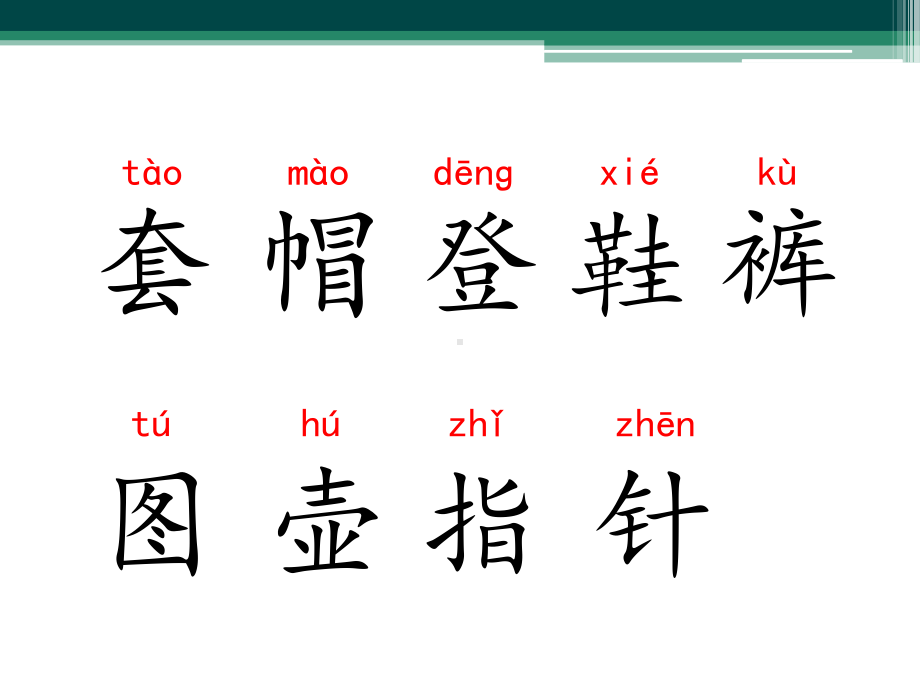 tào mào dēng xié kù
套 帽 登 鞋 裤

tú hú zhǐ zhēn
图 壶 指 针